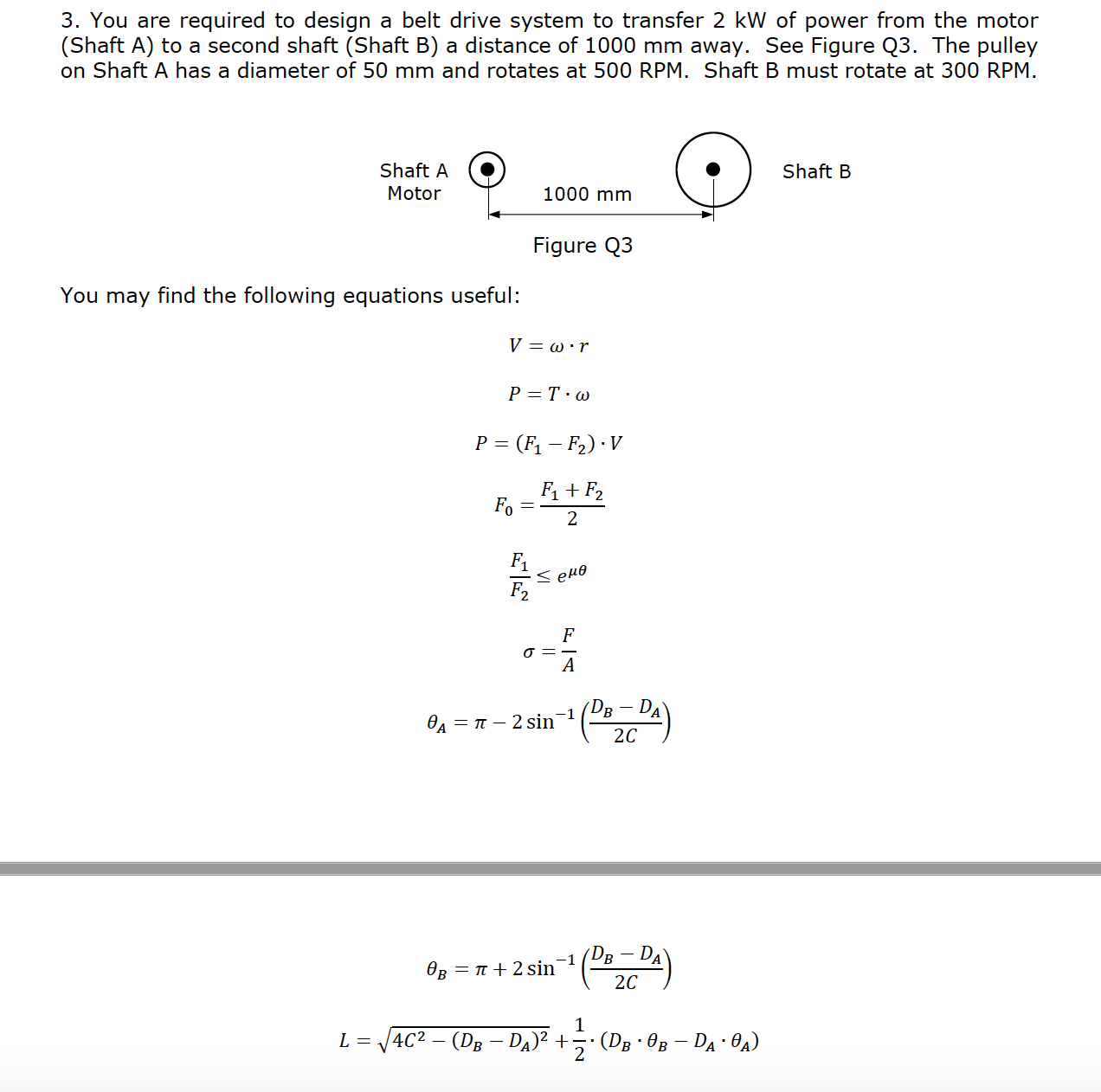 3. You are required to design a belt drive system to transfer 2 kW of power from the motor (Shaft A) to a second shaft (Shaft B) a distance of 1000 mm away. See Figure Q3. The pulley on Shaft A has a diameter of 50 mm and rotates at 500 RPM. Shaft B must rotate at 300 RPM.

Shaft A
Motor

1000 mm

Shaft B

Figure Q3

You may find the following equations useful:

$V = \omega \cdot r$

$P = T \cdot \omega$

$P = (F_1 - F_2) \cdot V$

$F_0 = \frac{F_1 + F_2}{2}$

$\frac{F_1}{F_2} \leq e^{\mu\theta}$

$\sigma = \frac{F}{A}$

$\theta_A = \pi - 2\sin^{-1}\left(\frac{D_B - D_A}{2C}\right)$

$\theta_B = \pi + 2\sin^{-1}\left(\frac{D_B - D_A}{2C}\right)$

$L = \sqrt{4C^2 - (D_B - D_A)^2} + \frac{1}{2} \cdot (D_B \cdot \theta_B - D_A \cdot \theta_A)$